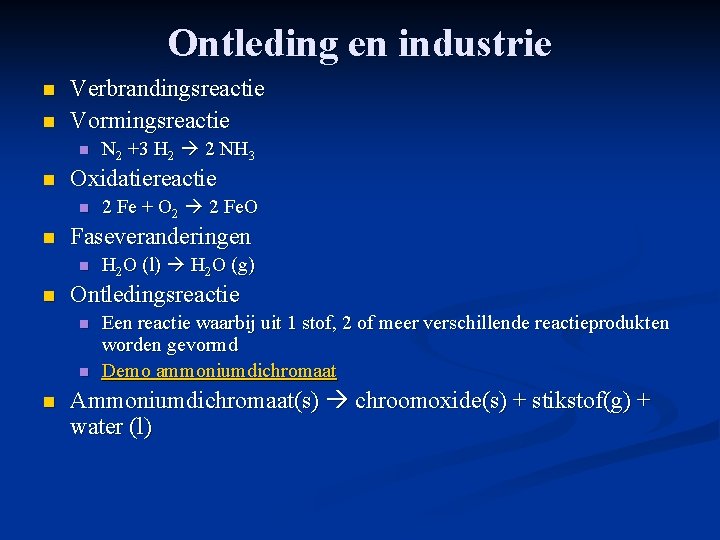 Ontleding en industrie

• Verbrandingsreactie
• Vormingsreactie
• $N_2 + 3 H_2 \rightarrow 2 NH_3$
• Oxidatiereactie
• $2 Fe + O_2 \rightarrow 2 FeO$
• Faseveranderingen
• $H_2O (l) \rightarrow H_2O (g)$
• Ontledingsreactie
• Een reactie waarbij uit 1 stof, 2 of meer verschillende reactieprodukten worden gevormd
• Demo ammoniumdichromaat
• Ammoniumdichromaat(s) → chroomoxide(s) + stikstof(g) + water (l)